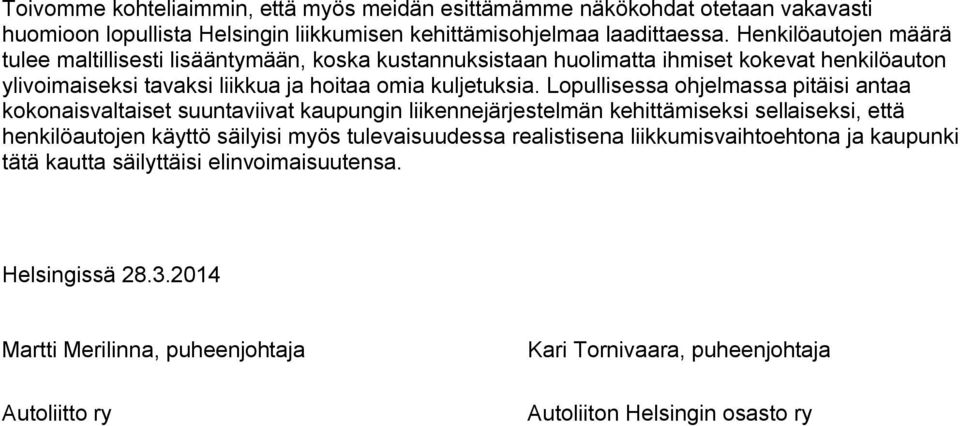 Toivomme kohteliaimmin, että myös meidän esittämämme näkökohdat otetaan vakavasti huomioon lopullista Helsingin liikkumisen kehittämisohjelmaa laadittaessa. Henkilöautojen määrä tulee maltillisesti lisääntymään, koska kustannuksistaan huolimatta ihmiset kokevat henkilöauton ylivoimaiseksi tavaksi liikkua ja hoitaa omia kuljetuksia. Lopullisessa ohjelmassa pitäisi antaa kokonaisvaltaiset suuntaviivat kaupungin liikennejärjestelmän kehittämiseksi sellaiseksi, että henkilöautojen käyttö säilyisi myös tulevaisuudessa realistisena liikkumisvaihtoehtona ja kaupunki tätä kautta säilyttäisi elinvoimaisuutensa.

Helsingissä 28.3.2014

Martti Merilinna, puheenjohtaja

Autoliitto ry

Kari Tornivaara, puheenjohtaja

Autoliiton Helsingin osasto ry